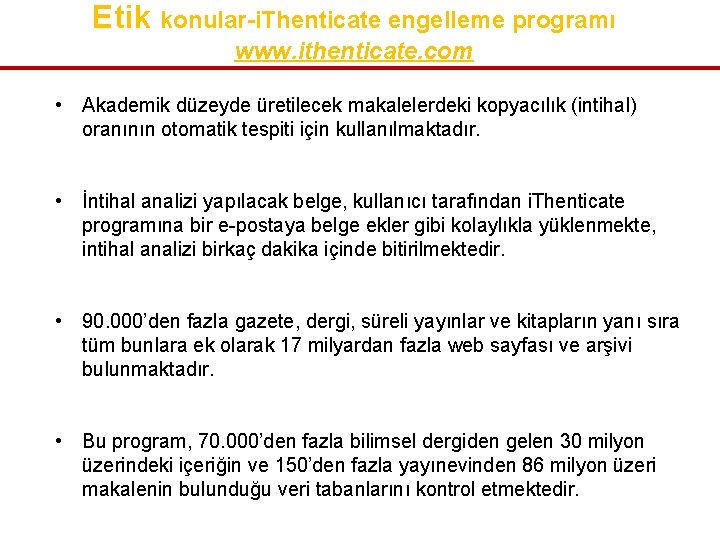 Etik konular-iThenticate engelleme programı
www.ithenticate.com

• Akademik düzeyde üretilecek makalelerdeki kopyacılık (intihal) oranının otomatik tespiti için kullanılmaktadır.

• İntihal analizi yapılacak belge, kullanıcı tarafından iThenticate programına bir e-postaya belge ekler gibi kolaylıkla yüklenmekte, intihal analizi birkaç dakika içinde bitirilmektedir.

• 90.000'den fazla gazete, dergi, süreli yayınlar ve kitapların yanı sıra tüm bunlara ek olarak 17 milyardan fazla web sayfası ve arşivi bulunmaktadır.

• Bu program, 70.000'den fazla bilimsel dergiden gelen 30 milyon üzerindeki içeriğin ve 150'den fazla yayınevinden 86 milyon üzeri makalenin bulunduğu veri tabanlarını kontrol etmektedir.